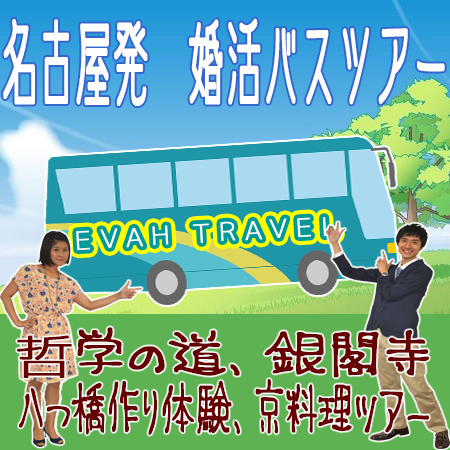 名古屋発　婚活バスツアー

EVAH TRAVEL

哲学の道、銀閣寺
八つ橋作り体験、京料理ツアー